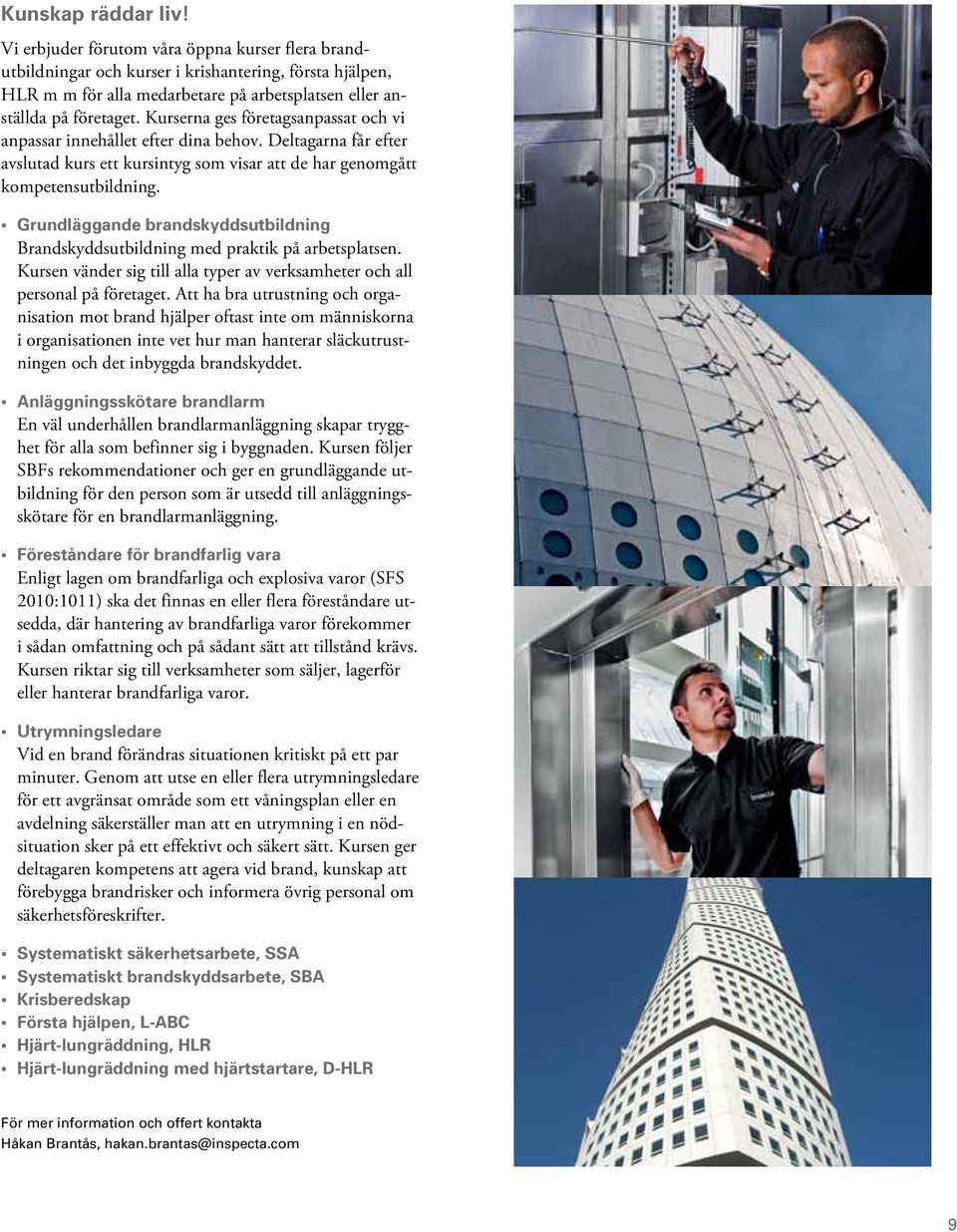 Kunskap räddar liv!

Vi erbjuder förutom våra öppna kurser flera brandutbildningar och kurser i krishantering, första hjälpen, HLR m m för alla medarbetare på arbetsplatsen eller anställda på företaget. Kurserna ges företagsanpassat och vi anpassar innehållet efter dina behov. Deltagarna får efter avslutad kurs ett kursintyg som visar att de har genomgått kompetensutbildning.

• Grundläggande brandskyddsutbildning
Brandskyddsutbildning med praktik på arbetsplatsen. Kursen vänder sig till alla typer av verksamheter och all personal på företaget. Att ha bra utrustning och organisation mot brand hjälper oftast inte om människorna i organisationen inte vet hur man hanterar släckutrustningen och det inbyggda brandskyddet.

• Anläggningsskötare brandlarm
En väl underhållen brandlarmanläggning skapar trygghet för alla som befinner sig i byggnaden. Kursen följer SBFs rekommendationer och ger en grundläggande utbildning för den person som är utsedd till anläggningsskötare för en brandlarmanläggning.

• Föreståndare för brandfarlig vara
Enligt lagen om brandfarliga och explosiva varor (SFS 2010:1011) ska det finnas en eller flera föreståndare utsedda, där hantering av brandfarliga varor förekommer i sådan omfattning och på sådant sätt att tillstånd krävs. Kursen riktar sig till verksamheter som säljer, lagerför eller hanterar brandfarliga varor.

• Utrymningsledare
Vid en brand förändras situationen kritiskt på ett par minuter. Genom att utse en eller flera utrymningsledare för ett avgränsat område som ett våningsplan eller en avdelning säkerställer man att en utrymning i en nödsituation sker på ett effektivt och säkert sätt. Kursen ger deltagaren kompetens att agera vid brand, kunskap att förebygga brandrisker och informera övrig personal om säkerhetsföreskrifter.

• Systematiskt säkerhetsarbete, SSA
• Systematiskt brandskyddsarbete, SBA
• Krisberedskap
• Första hjälpen, L-ABC
• Hjärt-lungräddning, HLR
• Hjärt-lungräddning med hjärtstartare, D-HLR

För mer information och offert kontakta
Håkan Brantås, hakan.brantas@inspecta.com

9